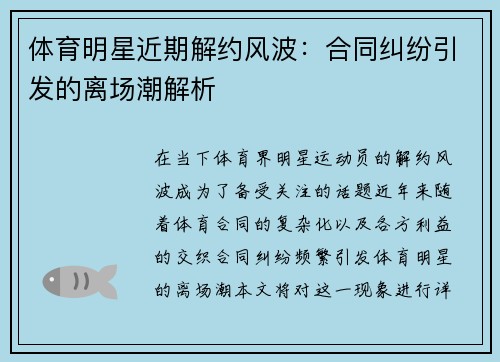 体育明星近期解约风波：合同纠纷引发的离场潮解析

在当下体育界明星运动员的解约风波成为了备受关注的话题近年来随着体育合同的复杂化以及各方利益的交织合同纠纷频繁引发体育明星的离场潮本文将对这一现象进行详